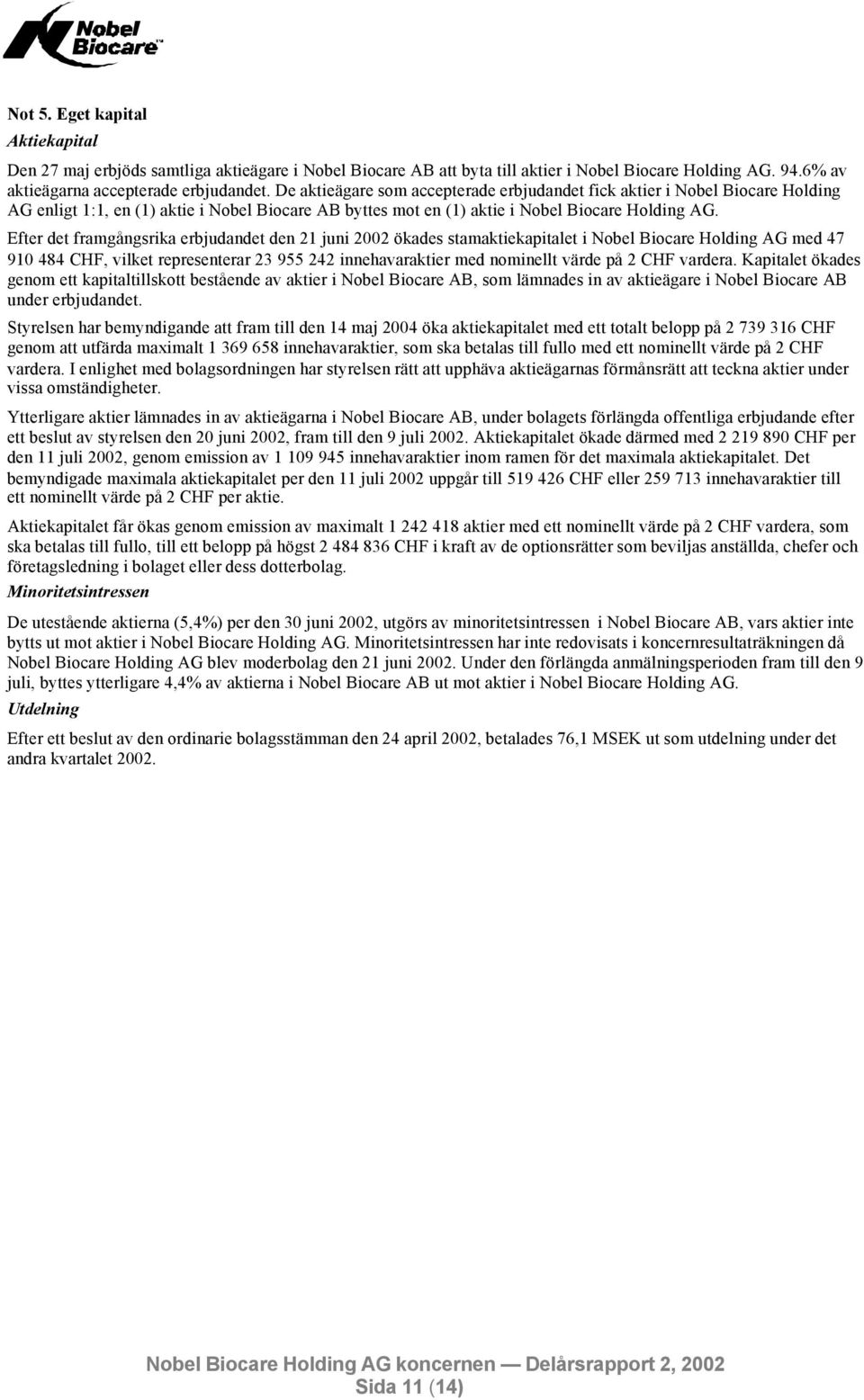 Nobel Biocare™

Not 5. Eget kapital

Aktiekapital

Den 27 maj erbjöds samtliga aktieägare i Nobel Biocare AB att byta till aktier i Nobel Biocare Holding AG. 94.6% av aktieägarna accepterade erbjudandet. De aktieägare som accepterade erbjudandet fick aktier i Nobel Biocare Holding AG enligt 1:1, en (1) aktie i Nobel Biocare AB byttes mot en (1) aktie i Nobel Biocare Holding AG.

Efter det framgångsrika erbjudandet den 21 juni 2002 ökades stamaktiekapitalet i Nobel Biocare Holding AG med 47 910 484 CHF, vilket representerar 23 955 242 innehavaraktier med nominellt värde på 2 CHF vardera. Kapitalet ökades genom ett kapitaltillskott bestående av aktier i Nobel Biocare AB, som lämnades in av aktieägare i Nobel Biocare AB under erbjudandet.

Styrelsen har bemyndigande att fram till den 14 maj 2004 öka aktiekapitalet med ett totalt belopp på 2 739 316 CHF genom att utfärda maximalt 1 369 658 innehavaraktier, som ska betalas till fullo med ett nominellt värde på 2 CHF vardera. I enlighet med bolagsordningen har styrelsen rätt att upphäva aktieägarnas förmånsrätt att teckna aktier under vissa omständigheter.

Ytterligare aktier lämnades in av aktieägarna i Nobel Biocare AB, under bolagets förlängda offentliga erbjudande efter ett beslut av styrelsen den 20 juni 2002, fram till den 9 juli 2002. Aktiekapitalet ökade därmed med 2 219 890 CHF per den 11 juli 2002, genom emission av 1 109 945 innehavaraktier inom ramen för det maximala aktiekapitalet. Det bemyndigade maximala aktiekapitalet per den 11 juli 2002 uppgår till 519 426 CHF eller 259 713 innehavaraktier till ett nominellt värde på 2 CHF per aktie.

Aktiekapitalet får ökas genom emission av maximalt 1 242 418 aktier med ett nominellt värde på 2 CHF vardera, som ska betalas till fullo, till ett belopp på högst 2 484 836 CHF i kraft av de optionsrätter som beviljas anställda, chefer och företagsledning i bolaget eller dess dotterbolag.

Minoritetsintressen

De utestående aktierna (5,4%) per den 30 juni 2002, utgörs av minoritetsintressen i Nobel Biocare AB, vars aktier inte bytts ut mot aktier i Nobel Biocare Holding AG. Minoritetsintressen har inte redovisats i koncernresultaträkningen då Nobel Biocare Holding AG blev moderbolag den 21 juni 2002. Under den förlängda anmälningsperioden fram till den 9 juli, byttes ytterligare 4,4% av aktierna i Nobel Biocare AB ut mot aktier i Nobel Biocare Holding AG.

Utdelning

Efter ett beslut av den ordinarie bolagsstämman den 24 april 2002, betalades 76,1 MSEK ut som utdelning under det andra kvartalet 2002.

Nobel Biocare Holding AG koncernen — Delårsrapport 2, 2002
Sida 11 (14)